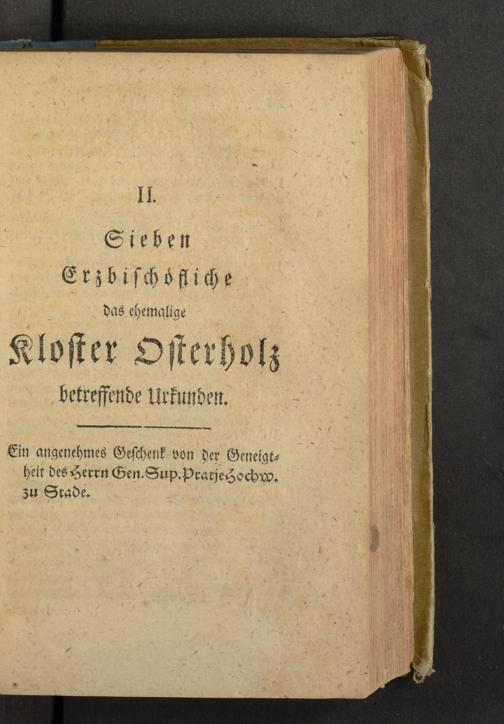 II.

Sieben

Erzbischöfliche

das ehemalige

Kloster Osterholz

betreffende Urkunden.

Ein angenehmes Geschenk von der Geneigtheit des Herrn Gen. Sup. Pratje Hochw. zu Stade.